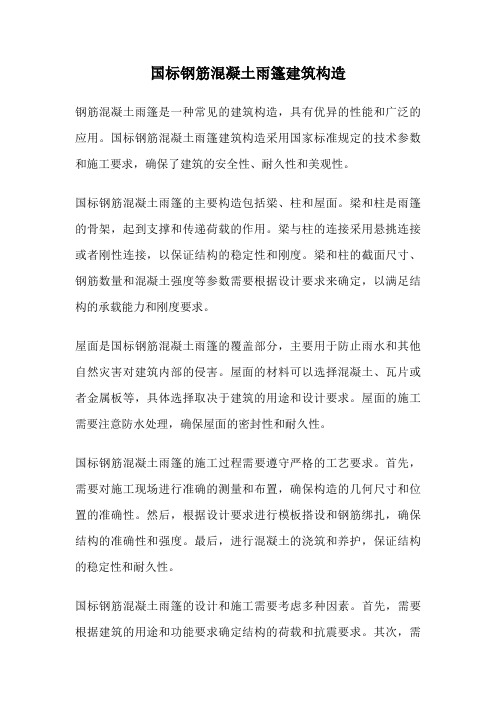 国标钢筋混凝土雨篷建筑构造

钢筋混凝土雨篷是一种常见的建筑构造，具有优异的性能和广泛的应用。国标钢筋混凝土雨篷建筑构造采用国家标准规定的技术参数和施工要求，确保了建筑的安全性、耐久性和美观性。

国标钢筋混凝土雨篷的主要构造包括梁、柱和屋面。梁和柱是雨篷的骨架，起到支撑和传递荷载的作用。梁与柱的连接采用悬挑连接或者刚性连接，以保证结构的稳定性和刚度。梁和柱的截面尺寸、钢筋数量和混凝土强度等参数需要根据设计要求来确定，以满足结构的承载能力和刚度要求。

屋面是国标钢筋混凝土雨篷的覆盖部分，主要用于防止雨水和其他自然灾害对建筑内部的侵害。屋面的材料可以选择混凝土、瓦片或者金属板等，具体选择取决于建筑的用途和设计要求。屋面的施工需要注意防水处理，确保屋面的密封性和耐久性。

国标钢筋混凝土雨篷的施工过程需要遵守严格的工艺要求。首先，需要对施工现场进行准确的测量和布置，确保构造的几何尺寸和位置的准确性。然后，根据设计要求进行模板搭设和钢筋绑扎，确保结构的准确性和强度。最后，进行混凝土的浇筑和养护，保证结构的稳定性和耐久性。

国标钢筋混凝土雨篷的设计和施工需要考虑多种因素。首先，需要根据建筑的用途和功能要求确定结构的荷载和抗震要求。其次，需